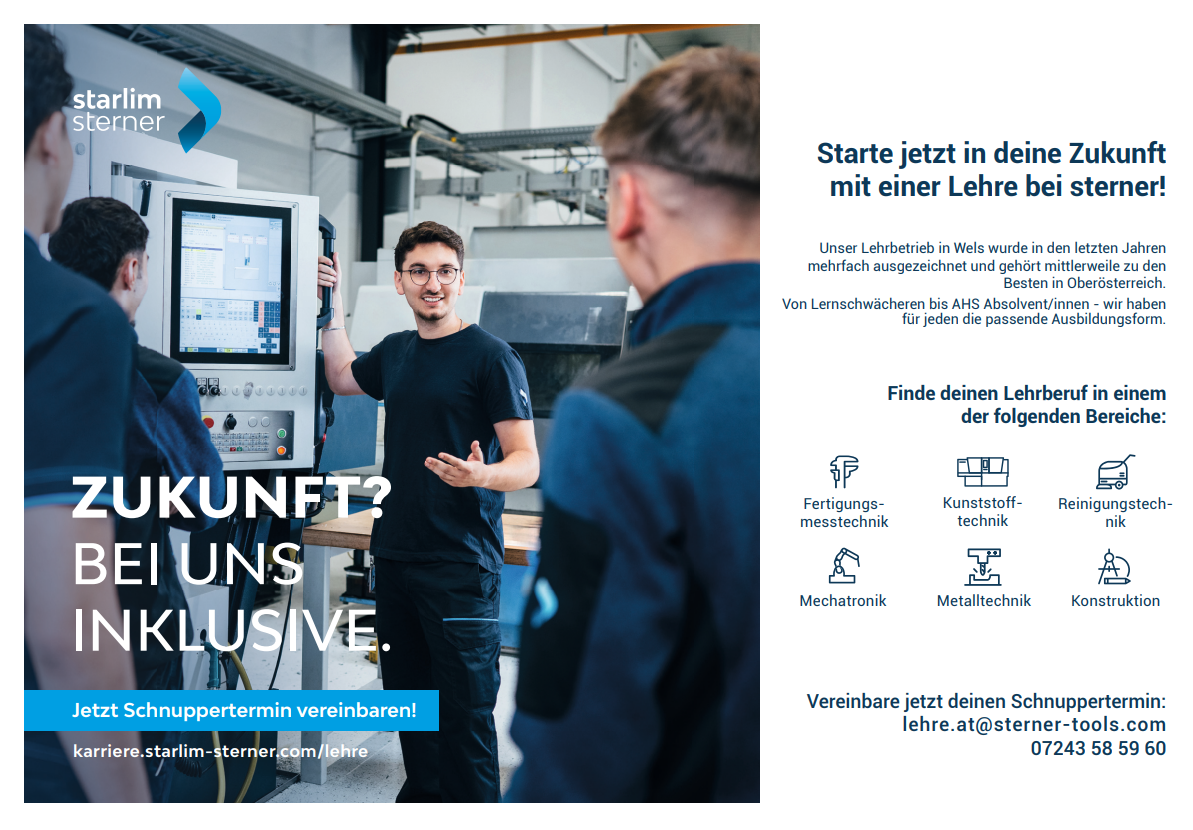 starlim
sterner

ZUKUNFT?
BEI UNS
INKLUSIVE.

Jetzt Schnuppertermin vereinbaren!

karriere.starlim-sterner.com/lehre

Starte jetzt in deine Zukunft mit einer Lehre bei sterner!

Unser Lehrbetrieb in Wels wurde in den letzten Jahren mehrfach ausgezeichnet und gehört mittlerweile zu den Besten in Oberösterreich.
Von Lernschwächeren bis AHS Absolvent/innen - wir haben für jeden die passende Ausbildungsform.

Finde deinen Lehrberuf in einem der folgenden Bereiche:

Fertigungsmesstechnik
Kunststofftechnik
Reinigungstechnik
Mechatronik
Metalltechnik
Konstruktion

Vereinbare jetzt deinen Schnuppertermin:
lehre.at@sterner-tools.com
07243 58 59 60